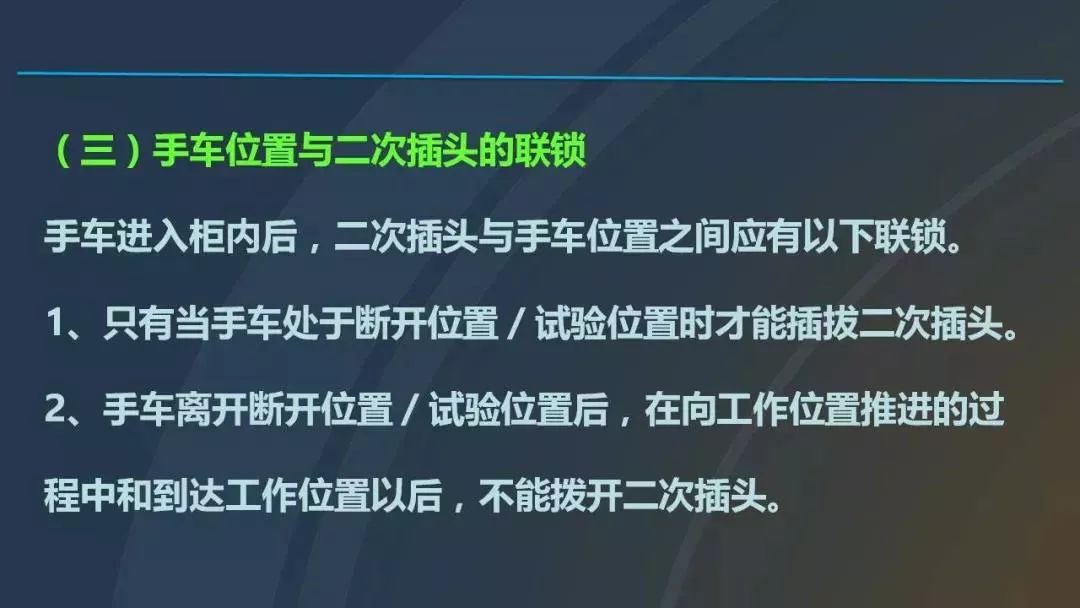 （三）手车位置与二次插头的联锁

手车进入柜内后，二次插头与手车位置之间应有以下联锁。

1、只有当手车处于断开位置 / 试验位置时才能插拔二次插头。

2、手车离开断开位置 / 试验位置后，在向工作位置推进的过程中和到达工作位置以后，不能拨开二次插头。